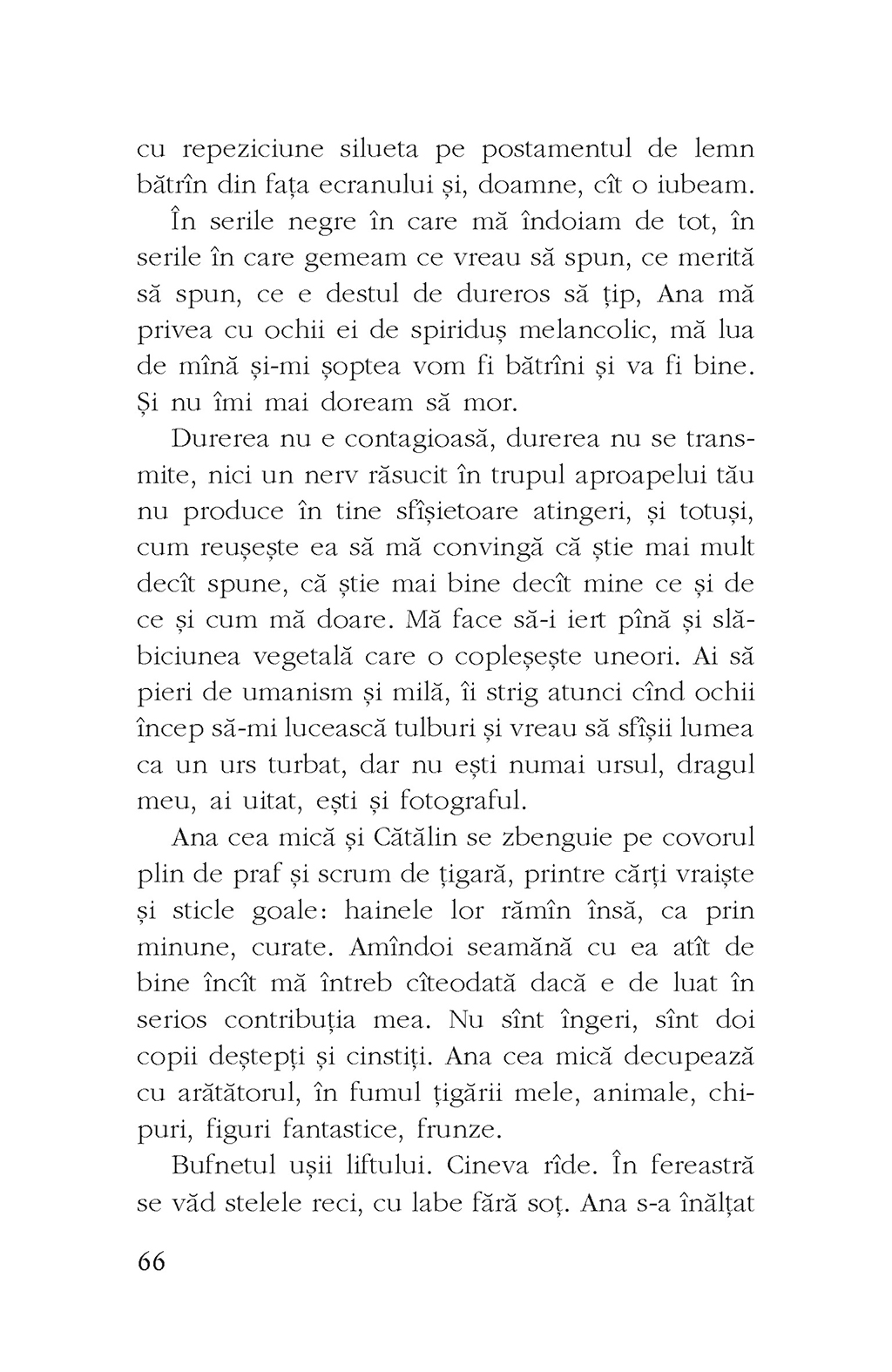 cu repeziciune silueta pe postamentul de lemn bătrîn din fața ecranului și, doamne, cît o iubeam.

În serile negre în care mă îndoiam de tot, în serile în care gemeam ce vreau să spun, ce merită să spun, ce e destul de dureros să țip, Ana mă privea cu ochii ei de spiriduș melancolic, mă lua de mînă și-mi șoptea vom fi bătrîni și va fi bine. Și nu îmi mai doream să mor.

Durerea nu e contagioasă, durerea nu se transmite, nici un nerv răsucit în trupul aproapelui tău nu produce în tine sfîșietoare atingeri, și totuși, cum reușește ea să mă convingă că știe mai mult decît spune, că știe mai bine decît mine ce și de ce și cum mă doare. Mă face să-i iert pînă și slăbiciunea vegetală care o copleșește uneori. Ai să pieri de umanism și milă, îi strig atunci cînd ochii încep să-mi lucească tulburi și vreau să sfîșii lumea ca un urs turbat, dar nu ești numai ursul, dragul meu, ai uitat, ești și fotograful.

Ana cea mică și Cătălin se zbenguie pe covorul plin de praf și scrum de țigară, printre cărți vraiște și sticle goale: hainele lor rămîn însă, ca prin minune, curate. Amîndoi seamănă cu ea atît de bine încît mă întreb cîteodată dacă e de luat în serios contribuția mea. Nu sînt îngeri, sînt doi copii deștepți și cinstiți. Ana cea mică decupează cu arătătorul, în fumul țigării mele, animale, chipuri, figuri fantastice, frunze.

Bufnetul ușii liftului. Cineva rîde. În fereastră se văd stelele reci, cu labe fără soț. Ana s-a înălțat

66